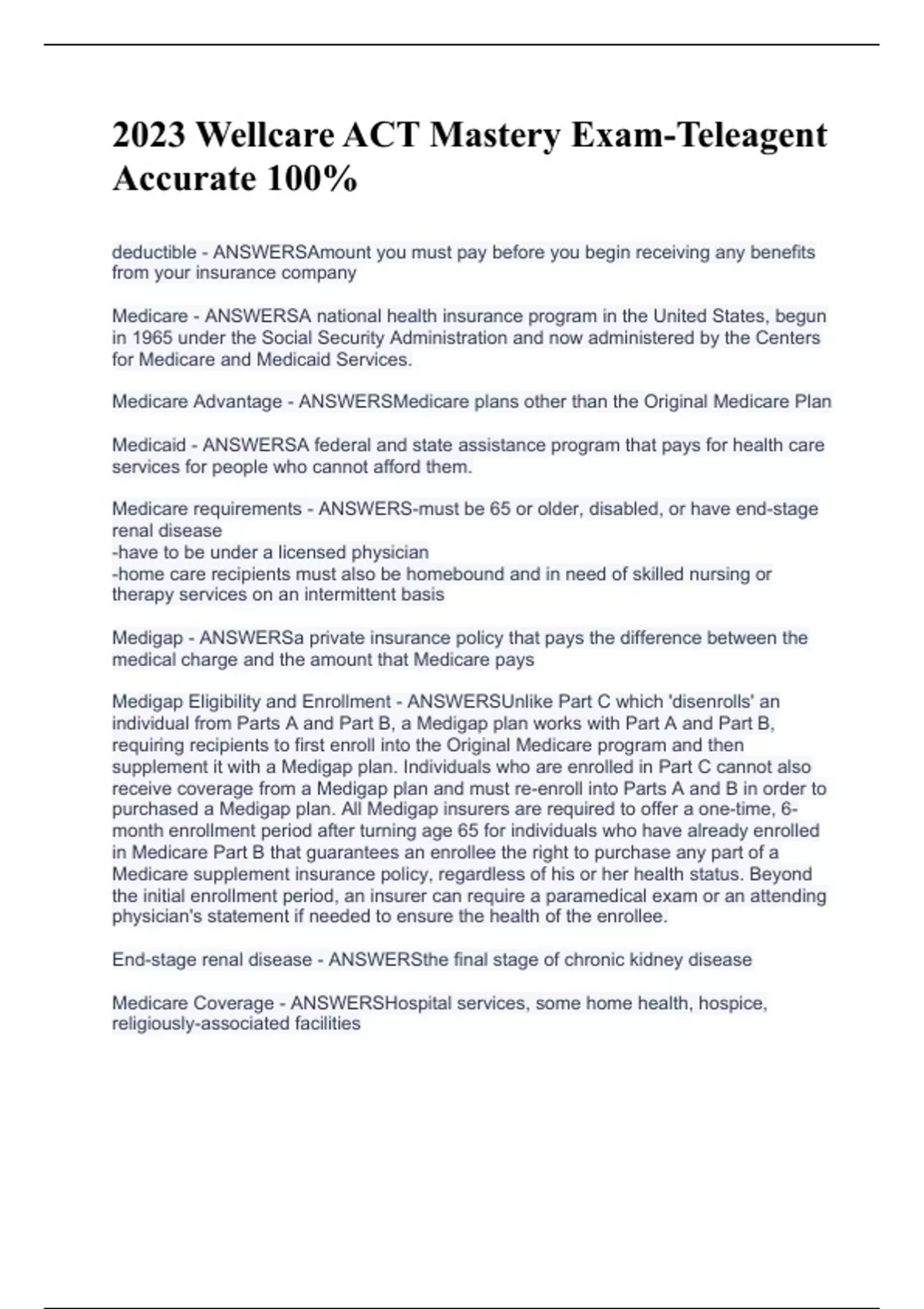 2023 Wellcare ACT Mastery Exam-Teleagent Accurate 100%

deductible - ANSWERSAmount you must pay before you begin receiving any benefits from your insurance company

Medicare - ANSWERSA national health insurance program in the United States, begun in 1965 under the Social Security Administration and now administered by the Centers for Medicare and Medicaid Services.

Medicare Advantage - ANSWERSMedicare plans other than the Original Medicare Plan

Medicaid - ANSWERSA federal and state assistance program that pays for health care services for people who cannot afford them.

Medicare requirements - ANSWERS-must be 65 or older, disabled, or have end-stage renal disease
-have to be under a licensed physician
-home care recipients must also be homebound and in need of skilled nursing or therapy services on an intermittent basis

Medigap - ANSWERSa private insurance policy that pays the difference between the medical charge and the amount that Medicare pays

Medigap Eligibility and Enrollment - ANSWERSUnlike Part C which 'disenrolls' an individual from Parts A and Part B, a Medigap plan works with Part A and Part B, requiring recipients to first enroll into the Original Medicare program and then supplement it with a Medigap plan. Individuals who are enrolled in Part C cannot also receive coverage from a Medigap plan and must re-enroll into Parts A and B in order to purchased a Medigap plan. All Medigap insurers are required to offer a one-time, 6-month enrollment period after turning age 65 for individuals who have already enrolled in Medicare Part B that guarantees an enrollee the right to purchase any part of a Medicare supplement insurance policy, regardless of his or her health status. Beyond the initial enrollment period, an insurer can require a paramedical exam or an attending physician's statement if needed to ensure the health of the enrollee.

End-stage renal disease - ANSWERSthe final stage of chronic kidney disease

Medicare Coverage - ANSWERSHospital services, some home health, hospice, religiously-associated facilities